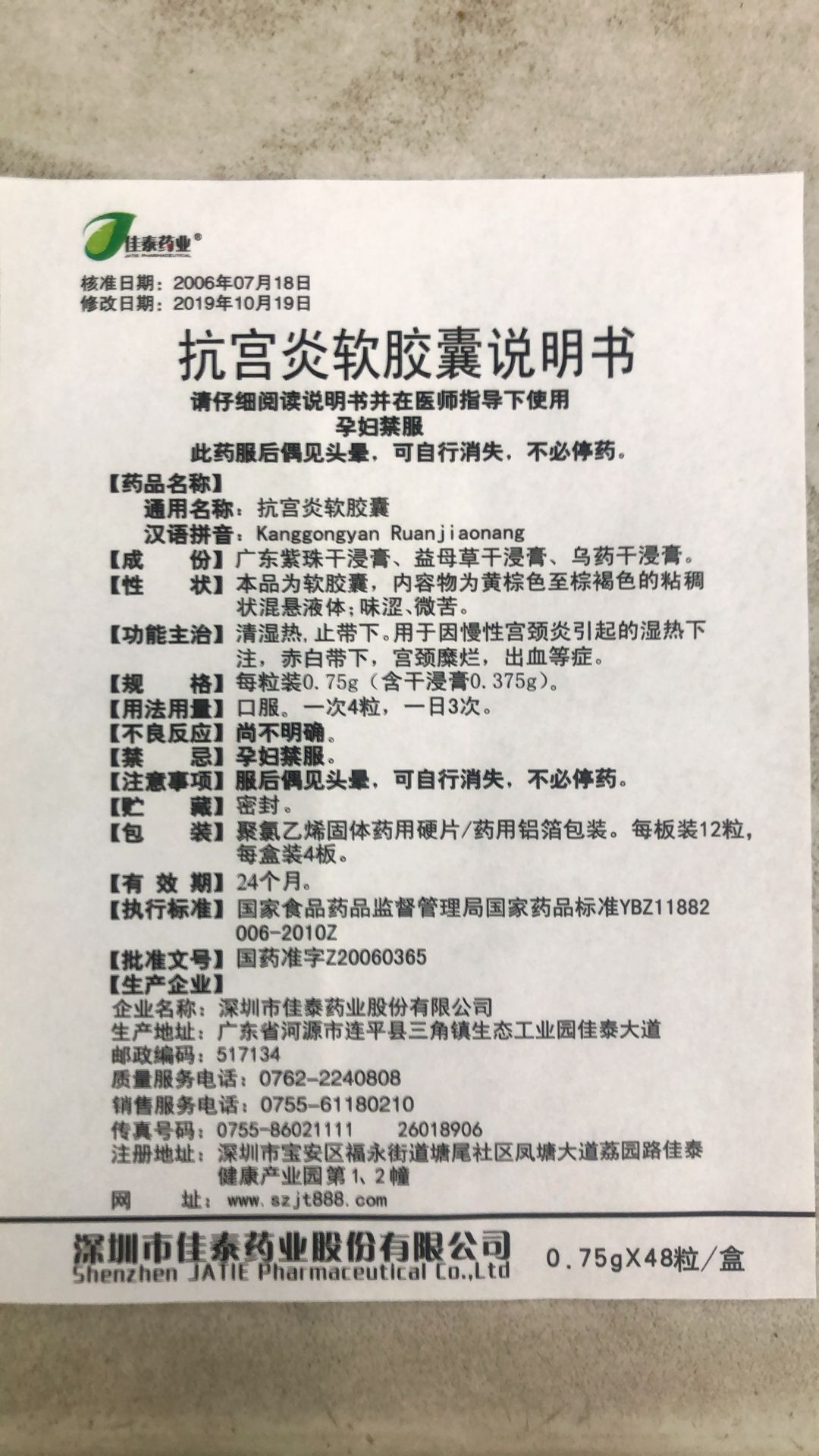 佳泰药业®
JATIE PHARMACEUTICAL

核准日期：2006年07月18日
修改日期：2019年10月19日

抗宫炎软胶囊说明书

请仔细阅读说明书并在医师指导下使用
孕妇禁服
此药服后偶见头晕，可自行消失，不必停药。

【药品名称】
通用名称：抗宫炎软胶囊
汉语拼音：Kanggongyan Ruanjiaonang
【成　　份】广东紫珠干浸膏、益母草干浸膏、乌药干浸膏。
【性　　状】本品为软胶囊，内容物为黄棕色至棕褐色的粘稠状混悬液体；味涩、微苦。
【功能主治】清湿热，止带下。用于因慢性宫颈炎引起的湿热下注，赤白带下，宫颈糜烂，出血等症。
【规　　格】每粒装0.75g（含干浸膏0.375g）。
【用法用量】口服。一次4粒，一日3次。
【不良反应】尚不明确。
【禁　　忌】孕妇禁服。
【注意事项】服后偶见头晕，可自行消失，不必停药。
【贮　　藏】密封。
【包　　装】聚氯乙烯固体药用硬片/药用铝箔包装。每板装12粒，每盒装4板。
【有 效 期】24个月。
【执行标准】国家食品药品监督管理局国家药品标准YBZ11882006-2010Z
【批准文号】国药准字Z20060365
【生产企业】
企业名称：深圳市佳泰药业股份有限公司
生产地址：广东省河源市连平县三角镇生态工业园佳泰大道
邮政编码：517134
质量服务电话：0762-2240808
销售服务电话：0755-61180210
传真号码：0755-86021111　　26018906
注册地址：深圳市宝安区福永街道塘尾社区凤塘大道荔园路佳泰健康产业园第1、2幢
网　　址：www.szjt888.com

深圳市佳泰药业股份有限公司
Shenzhen JATIE Pharmaceutical Co.,Ltd
0.75gX48粒/盒